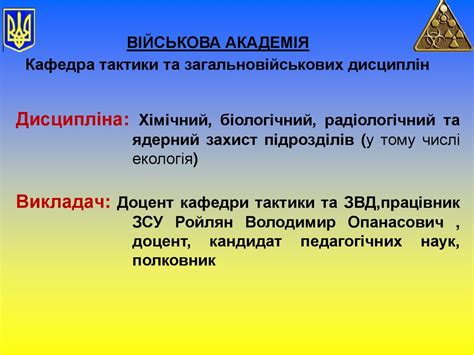 ВІЙСЬКОВА АКАДЕМІЯ
Кафедра тактики та загальновійськових дисциплін

Дисципліна: Хімічний, біологічний, радіологічний та ядерний захист підрозділів (у тому числі екологія)

Викладач: Доцент кафедри тактики та ЗВД,працівник ЗСУ Ройлян Володимир Опанасович , доцент, кандидат педагогічних наук, полковник